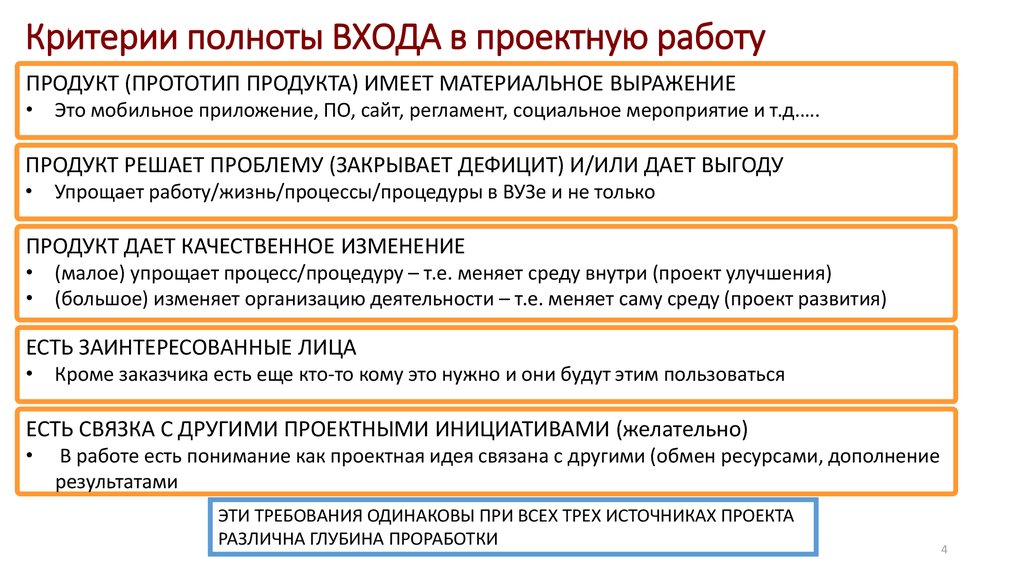 Критерии полноты ВХОДА в проектную работу

ПРОДУКТ (ПРОТОТИП ПРОДУКТА) ИМЕЕТ МАТЕРИАЛЬНОЕ ВЫРАЖЕНИЕ
• Это мобильное приложение, ПО, сайт, регламент, социальное мероприятие и т.д…..

ПРОДУКТ РЕШАЕТ ПРОБЛЕМУ (ЗАКРЫВАЕТ ДЕФИЦИТ) И/ИЛИ ДАЕТ ВЫГОДУ
• Упрощает работу/жизнь/процессы/процедуры в ВУЗе и не только

ПРОДУКТ ДАЕТ КАЧЕСТВЕННОЕ ИЗМЕНЕНИЕ
• (малое) упрощает процесс/процедуру – т.е. меняет среду внутри (проект улучшения)
• (большое) изменяет организацию деятельности – т.е. меняет саму среду (проект развития)

ЕСТЬ ЗАИНТЕРЕСОВАННЫЕ ЛИЦА
• Кроме заказчика есть еще кто-то кому это нужно и они будут этим пользоваться

ЕСТЬ СВЯЗКА С ДРУГИМИ ПРОЕКТНЫМИ ИНИЦИАТИВАМИ (желательно)
• В работе есть понимание как проектная идея связана с другими (обмен ресурсами, дополнение результатами

ЭТИ ТРЕБОВАНИЯ ОДИНАКОВЫ ПРИ ВСЕХ ТРЕХ ИСТОЧНИКАХ ПРОЕКТА
РАЗЛИЧНА ГЛУБИНА ПРОРАБОТКИ

4